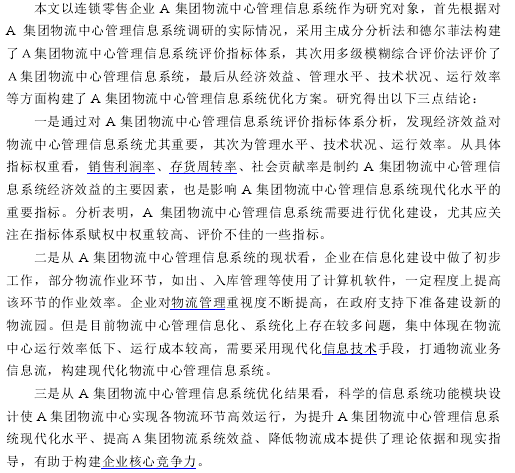 本文以连锁零售企业 A 集团物流中心管理信息系统作为研究对象，首先根据对 A 集团物流中心管理信息系统调研的实际情况，采用主成分分析法和德尔菲法构建了 A 集团物流中心管理信息系统评价指标体系，其次用多级模糊综合评价法评价了 A 集团物流中心管理信息系统，最后从经济效益、管理水平、技术状况、运行效率等方面构建了 A 集团物流中心管理信息系统优化方案。研究得出以下三点结论：

一是通过对 A 集团物流中心管理信息系统评价指标体系分析，发现经济效益对物流中心管理信息系统尤其重要，其次为管理水平、技术状况、运行效率。从具体指标权重看，销售利润率、存货周转率、社会贡献率是制约 A 集团物流中心管理信息系统经济效益的主要因素，也是影响 A 集团物流中心管理信息系统现代化水平的重要指标。分析表明，A 集团物流中心管理信息系统需要进行优化建设，尤其应关注在指标体系赋权中权重较高、评价不佳的一些指标。

二是从 A 集团物流中心管理信息系统的现状看，企业在信息化建设中做了初步工作，部分物流作业环节，如出、入库管理等使用了计算机软件，一定程度上提高该环节的作业效率。企业对物流管理重视度不断提高，在政府支持下准备建设新的物流园。但是目前物流中心管理信息化、系统化上存在较多问题，集中体现在物流中心运行效率低下、运行成本较高，需要采用现代化信息技术手段，打通物流业务信息流，构建现代化物流中心管理信息系统。

三是从 A 集团物流中心管理信息系统优化结果看，科学的信息系统功能模块设计使 A 集团物流中心实现各物流环节高效运行，为提升 A 集团物流中心管理信息系统现代化水平、提高 A 集团物流系统效益、降低物流成本提供了理论依据和现实指导，有助于构建企业核心竞争力。